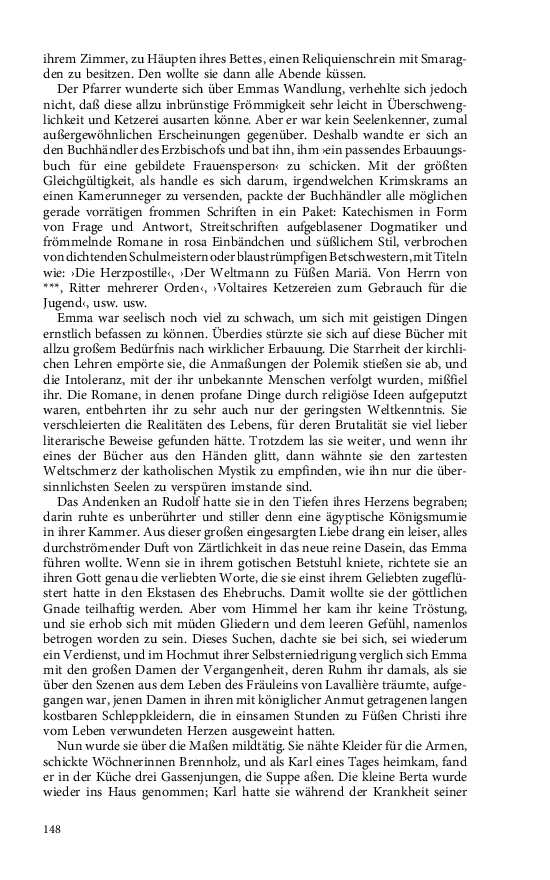 ihrem Zimmer, zu Häupten ihres Bettes, einen Reliquienschrein mit Smaragden zu besitzen. Den wollte sie dann alle Abende küssen.

Der Pfarrer wunderte sich über Emmas Wandlung, verhehlte sich jedoch nicht, daß diese allzu inbrünstige Frömmigkeit sehr leicht in Überschwenglichkeit und Ketzerei ausarten könne. Aber er war kein Seelenkenner, zumal außergewöhnlichen Erscheinungen gegenüber. Deshalb wandte er sich an den Buchhändler des Erzbischofs und bat ihn, ihm ›ein passendes Erbauungsbuch für eine gebildete Frauensperson‹ zu schicken. Mit der größten Gleichgültigkeit, als handle es sich darum, irgendwelchen Krimskrams an einen Kamerunneger zu versenden, packte der Buchhändler alle möglichen gerade vorrätigen frommen Schriften in ein Paket: Katechismen in Form von Frage und Antwort, Streitschriften aufgeblasener Dogmatiker und frömmelnde Romane in rosa Einbändchen und süßlichem Stil, verbrochen von dichtenden Schulmeistern oder blaustrümpfigen Betschwestern, mit Titeln wie: ›Die Herzpostille‹, ›Der Weltmann zu Füßen Mariä. Von Herrn von ***, Ritter mehrerer Orden‹, ›Voltaires Ketzereien zum Gebrauch für die Jugend‹, usw. usw.

Emma war seelisch noch viel zu schwach, um sich mit geistigen Dingen ernstlich befassen zu können. Überdies stürzte sie sich auf diese Bücher mit allzu großem Bedürfnis nach wirklicher Erbauung. Die Starrheit der kirchlichen Lehren empörte sie, die Anmaßungen der Polemik stießen sie ab, und die Intoleranz, mit der ihr unbekannte Menschen verfolgt wurden, mißfiel ihr. Die Romane, in denen profane Dinge durch religiöse Ideen aufgeputzt waren, entbehrten ihr zu sehr auch nur der geringsten Weltkenntnis. Sie verschleierten die Realitäten des Lebens, für deren Brutalität sie viel lieber literarische Beweise gefunden hätte. Trotzdem las sie weiter, und wenn ihr eines der Bücher aus den Händen glitt, dann wähnte sie den zartesten Weltschmerz der katholischen Mystik zu empfinden, wie ihn nur die übersinnlichsten Seelen zu verspüren imstande sind.

Das Andenken an Rudolf hatte sie in den Tiefen ihres Herzens begraben; darin ruhte es unberührter und stiller denn eine ägyptische Königsmumie in ihrer Kammer. Aus dieser großen eingesargten Liebe drang ein leiser, alles durchströmender Duft von Zärtlichkeit in das neue reine Dasein, das Emma führen wollte. Wenn sie in ihrem gotischen Betstuhl kniete, richtete sie an ihren Gott genau die verliebten Worte, die sie einst ihrem Geliebten zugeflüstert hatte in den Ekstasen des Ehebruchs. Damit wollte sie der göttlichen Gnade teilhaftig werden. Aber vom Himmel her kam ihr keine Tröstung, und sie erhob sich mit müden Gliedern und dem leeren Gefühl, namenlos betrogen worden zu sein. Dieses Suchen, dachte sie bei sich, sei wiederum ein Verdienst, und im Hochmut ihrer Selbsterniedrigung verglich sich Emma mit den großen Damen der Vergangenheit, deren Ruhm ihr damals, als sie über den Szenen aus dem Leben des Fräuleins von Lavallière träumte, aufgegangen war, jenen Damen in ihren mit königlicher Anmut getragenen langen kostbaren Schleppkleidern, die in einsamen Stunden zu Füßen Christi ihre vom Leben verwundeten Herzen ausgeweint hatten.

Nun wurde sie über die Maßen mildtätig. Sie nähte Kleider für die Armen, schickte Wöchnerinnen Brennholz, und als Karl eines Tages heimkam, fand er in der Küche drei Gassenjungen, die Suppe aßen. Die kleine Berta wurde wieder ins Haus genommen; Karl hatte sie während der Krankheit seiner

148